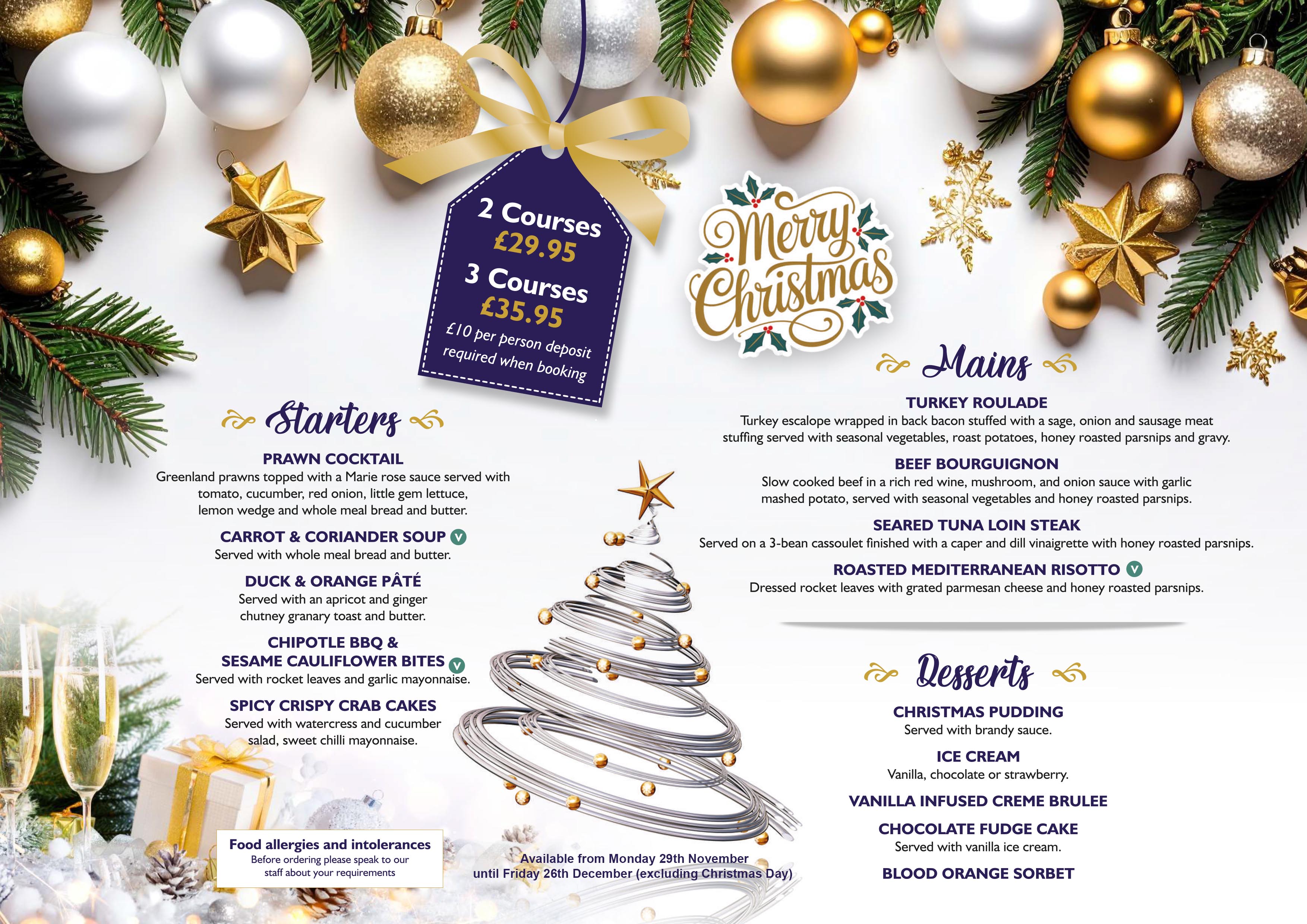 2 Courses
£29.95
3 Courses
£35.95
£10 per person deposit required when booking

Merry Christmas

Starters

PRAWN COCKTAIL
Greenland prawns topped with a Marie rose sauce served with tomato, cucumber, red onion, little gem lettuce, lemon wedge and whole meal bread and butter.

CARROT & CORIANDER SOUP V
Served with whole meal bread and butter.

DUCK & ORANGE PÂTÉ
Served with an apricot and ginger chutney granary toast and butter.

CHIPOTLE BBQ &
SESAME CAULIFLOWER BITES V
Served with rocket leaves and garlic mayonnaise.

SPICY CRISPY CRAB CAKES
Served with watercress and cucumber salad, sweet chilli mayonnaise.

Food allergies and intolerances
Before ordering please speak to our staff about your requirements

Available from Monday 29th November
until Friday 26th December (excluding Christmas Day)

Mains

TURKEY ROULADE
Turkey escalope wrapped in back bacon stuffed with a sage, onion and sausage meat stuffing served with seasonal vegetables, roast potatoes, honey roasted parsnips and gravy.

BEEF BOURGUIGNON
Slow cooked beef in a rich red wine, mushroom, and onion sauce with garlic mashed potato, served with seasonal vegetables and honey roasted parsnips.

SEARED TUNA LOIN STEAK
Served on a 3-bean cassoulet finished with a caper and dill vinaigrette with honey roasted parsnips.

ROASTED MEDITERRANEAN RISOTTO V
Dressed rocket leaves with grated parmesan cheese and honey roasted parsnips.

Desserts

CHRISTMAS PUDDING
Served with brandy sauce.

ICE CREAM
Vanilla, chocolate or strawberry.

VANILLA INFUSED CREME BRULEE

CHOCOLATE FUDGE CAKE
Served with vanilla ice cream.

BLOOD ORANGE SORBET